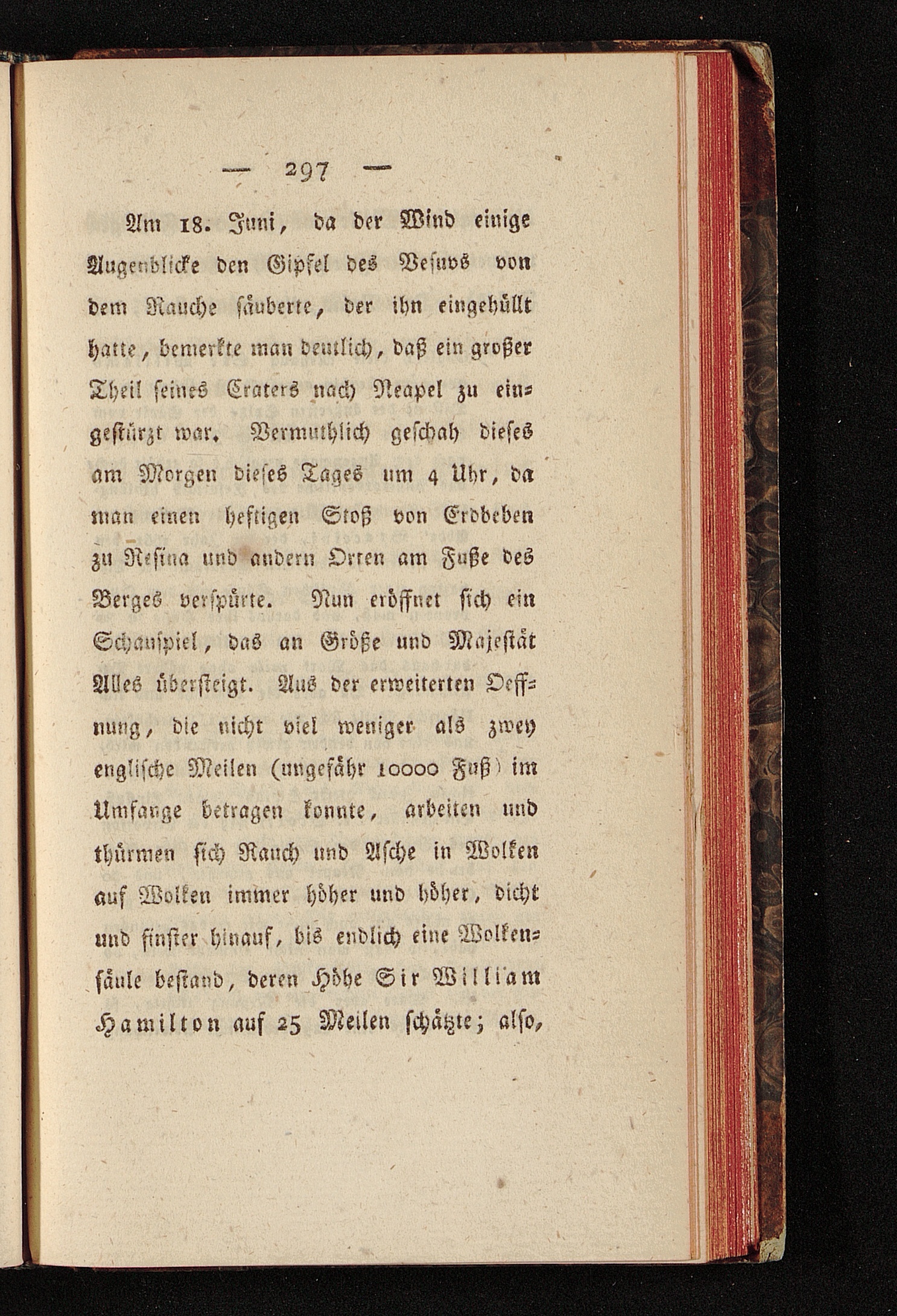 — 297 —

Am 18. Juni, da der Wind einige Augenblicke den Gipfel des Vesuvs von dem Rauche säuberte, der ihn eingehüllt hatte, bemerkte man deutlich, daß ein großer Theil seines Craters nach Neapel zu eingestürzt war. Vermuthlich geschah dieses am Morgen dieses Tages um 4 Uhr, da man einen heftigen Stoß von Erdbeben zu Resina und andern Orten am Fuße des Berges verspürte. Nun eröffnet sich ein Schauspiel, das an Größe und Majestät Alles übersteigt. Aus der erweiterten Oeffnung, die nicht viel weniger als zwey englische Meilen (ungefähr 10000 Fuß) im Umfange betragen konnte, arbeiten und thürmen sich Rauch und Asche in Wolken auf Wolken immer höher und höher, dicht und finster hinauf, bis endlich eine Wolkensäule bestand, deren Höhe Sir William Hamilton auf 25 Meilen schätzte; also,